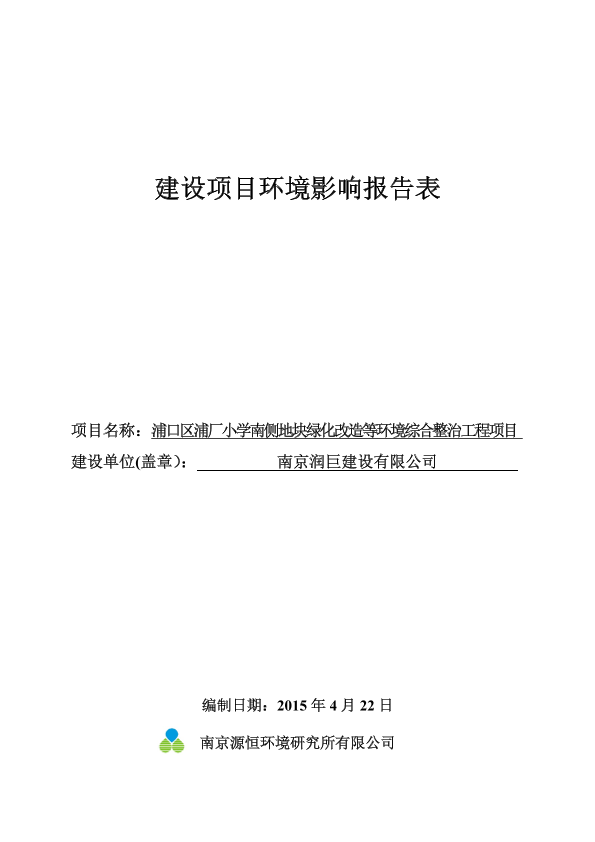 建设项目环境影响报告表

项目名称：浦口区浦厂小学南侧地块绿化改造等环境综合整治工程项目
建设单位(盖章)：南京润巨建设有限公司

编制日期：2015 年 4 月 22 日
南京源恒环境研究所有限公司